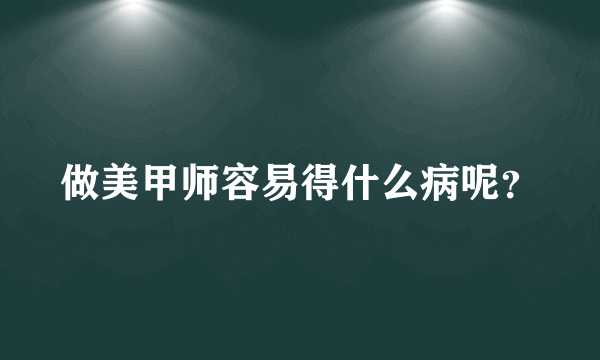 做美甲师容易得什么病呢?